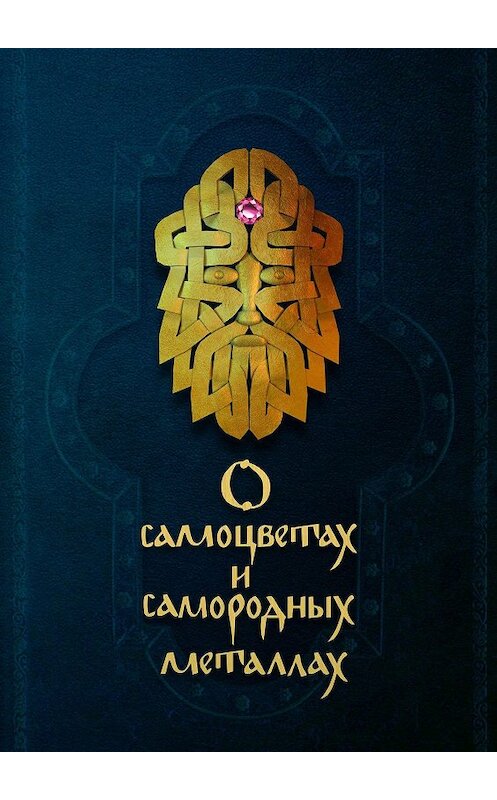 О самоцветах и самородных металлах